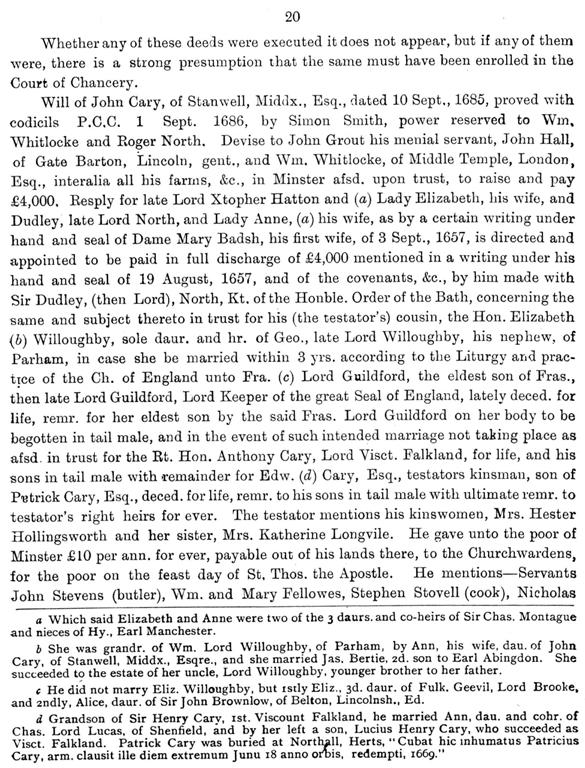 20

Whether any of these deeds were executed it does not appear, but if any of them were, there is a strong presumption that the same must have been enrolled in the Court of Chancery.

Will of John Cary, of Stanwell, Middx., Esq., dated 10 Sept., 1685, proved with codicils P.C.C. 1 Sept. 1686, by Simon Smith, power reserved to Wm. Whitlocke and Roger North. Devise to John Grout his menial servant, John Hall, of Gate Barton, Lincoln, gent., and Wm. Whitlocke, of Middle Temple, London, Esq., interalia all his farms, &c., in Minster afsd. upon trust, to raise and pay £4,000. Resply for late Lord Xtopher Hatton and (a) Lady Elizabeth, his wife, and Dudley, late Lord North, and Lady Anne, (a) his wife, as by a certain writing under hand and seal of Dame Mary Badsh, his first wife, of 3 Sept., 1657, is directed and appointed to be paid in full discharge of £4,000 mentioned in a writing under his hand and seal of 19 August, 1657, and of the covenants, &c., by him made with Sir Dudley, (then Lord), North, Kt. of the Honble. Order of the Bath, concerning the same and subject thereto in trust for his (the testator's) cousin, the Hon. Elizabeth (b) Willoughby, sole daur. and hr. of Geo., late Lord Willoughby, his nephew, of Parham, in case she be married within 3 yrs. according to the Liturgy and practice of the Ch. of England unto Fra. (c) Lord Guildford, the eldest son of Fras., then late Lord Guildford, Lord Keeper of the great Seal of England, lately deced. for life, remr. for her eldest son by the said Fras. Lord Guildford on her body to be begotten in tail male, and in the event of such intended marriage not taking place as afsd. in trust for the Rt. Hon. Anthony Cary, Lord Visct. Falkland, for life, and his sons in tail male with remainder for Edw. (d) Cary, Esq., testators kinsman, son of Patrick Cary, Esq., deced. for life, remr. to his sons in tail male with ultimate remr. to testator's right heirs for ever. The testator mentions his kinswomen, Mrs. Hester Hollingsworth and her sister, Mrs. Katherine Longvile. He gave unto the poor of Minster £10 per ann. for ever, payable out of his lands there, to the Churchwardens, for the poor on the feast day of St. Thos. the Apostle. He mentions—Servants John Stevens (butler), Wm. and Mary Fellowes, Stephen Stovell (cook), Nicholas

a Which said Elizabeth and Anne were two of the 3 daurs. and co-heirs of Sir Chas. Montague and nieces of Hy., Earl Manchester.

b She was grandr. of Wm. Lord Willoughby, of Parham, by Ann, his wife, dau. of John Cary, of Stanwell, Middx., Esqre., and she married Jas. Bertie, 2d. son to Earl Abingdon. She succeeded to the estate of her uncle, Lord Willoughby, younger brother to her father.

c He did not marry Eliz. Willoughby, but 1stly Eliz., 3d. daur. of Fulk. Geevil, Lord Brooke, and 2ndly, Alice, daur. of Sir John Brownlow, of Belton, Lincolnsh., Ed.

d Grandson of Sir Henry Cary, 1st. Viscount Falkland, he married Ann, dau. and cohr. of Chas. Lord Lucas, of Shenfield, and by her left a son, Lucius Henry Cary, who succeeded as Visct. Falkland. Patrick Cary was buried at Northall, Herts, "Cubat hic inhumatus Patricius Cary, arm. clausit ille diem extremum Junu 18 anno orbis, redempti, 1669."